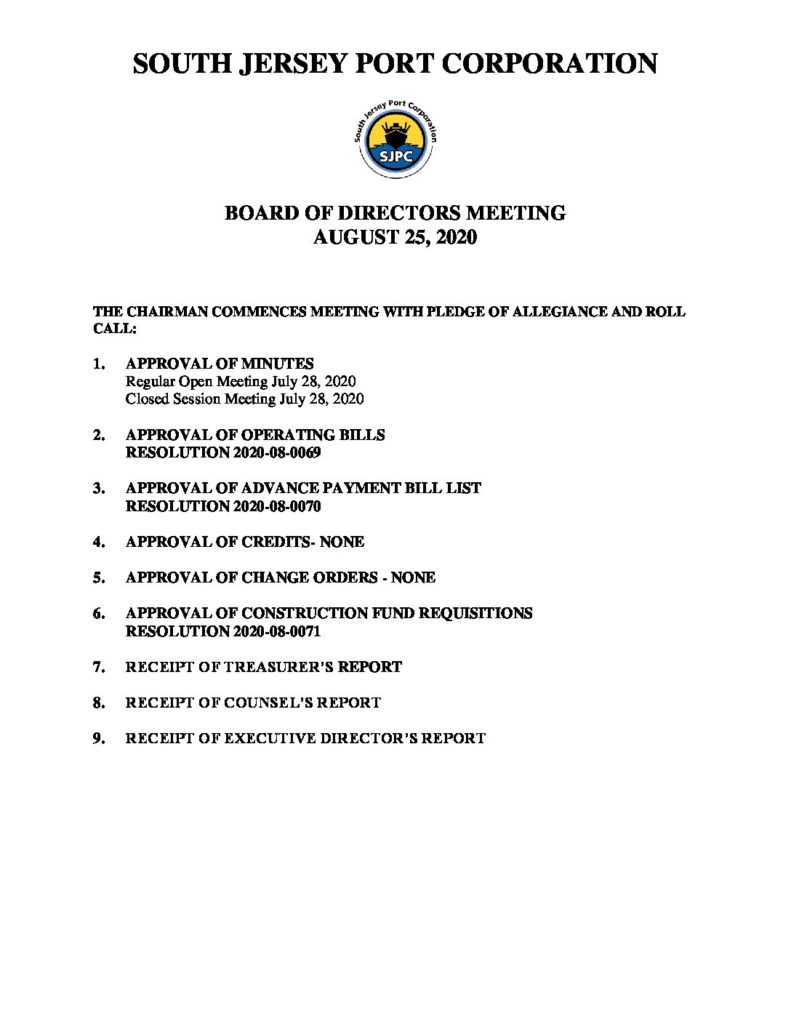 SOUTH JERSEY PORT CORPORATION

South Jersey Port Corporation
SJPC

BOARD OF DIRECTORS MEETING
AUGUST 25, 2020

THE CHAIRMAN COMMENCES MEETING WITH PLEDGE OF ALLEGIANCE AND ROLL CALL:

1. APPROVAL OF MINUTES
Regular Open Meeting July 28, 2020
Closed Session Meeting July 28, 2020

2. APPROVAL OF OPERATING BILLS
RESOLUTION 2020-08-0069

3. APPROVAL OF ADVANCE PAYMENT BILL LIST
RESOLUTION 2020-08-0070

4. APPROVAL OF CREDITS- NONE

5. APPROVAL OF CHANGE ORDERS - NONE

6. APPROVAL OF CONSTRUCTION FUND REQUISITIONS
RESOLUTION 2020-08-0071

7. RECEIPT OF TREASURER'S REPORT

8. RECEIPT OF COUNSEL'S REPORT

9. RECEIPT OF EXECUTIVE DIRECTOR'S REPORT